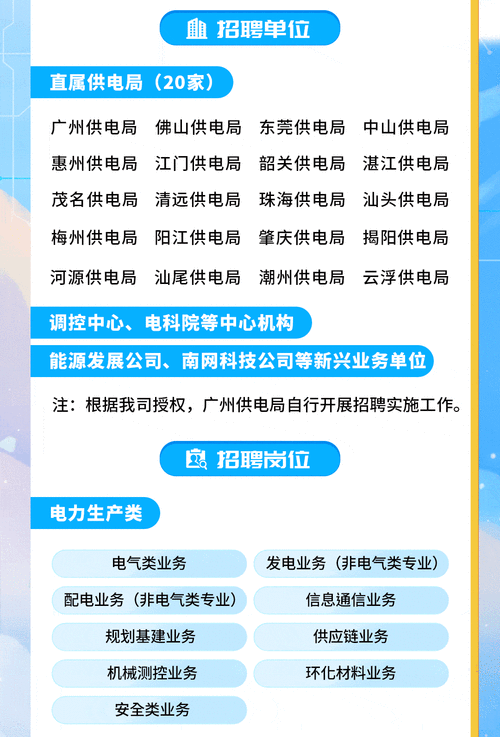 招聘单位

直属供电局（20家）

广州供电局　佛山供电局　东莞供电局　中山供电局
惠州供电局　江门供电局　韶关供电局　湛江供电局
茂名供电局　清远供电局　珠海供电局　汕头供电局
梅州供电局　阳江供电局　肇庆供电局　揭阳供电局
河源供电局　汕尾供电局　潮州供电局　云浮供电局

调控中心、电科院等中心机构

能源发展公司、南网科技公司等新兴业务单位

注：根据我司授权，广州供电局自行开展招聘实施工作。

招聘岗位

电力生产类

电气类业务　发电业务（非电气类专业）
配电业务（非电气类专业）　信息通信业务
规划基建业务　供应链业务
机械测控业务　环化材料业务
安全类业务